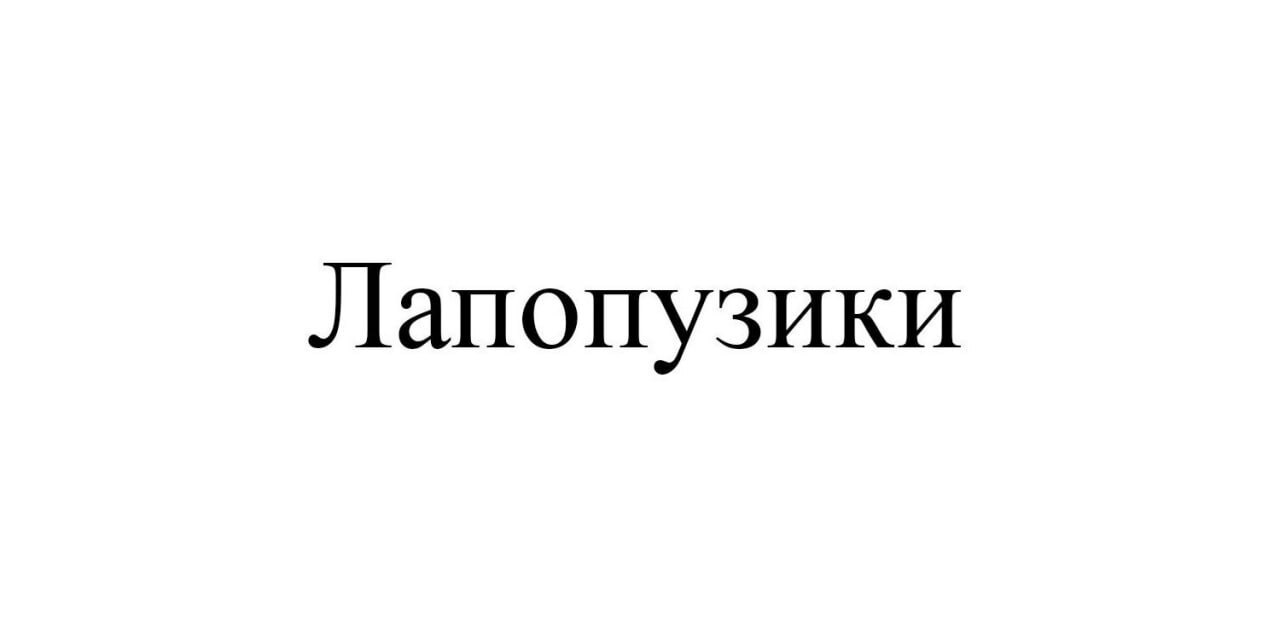 Лапопузики